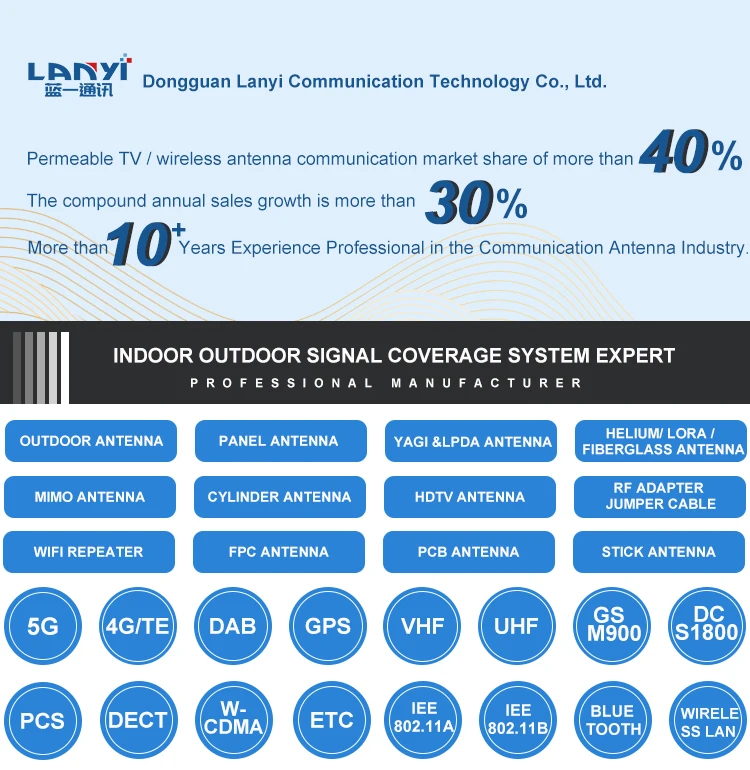 LANYI
蓝一通讯
Dongguan Lanyi Communication Technology Co., Ltd.

Permeable TV / wireless antenna communication market share of more than 40%

The compound annual sales growth is more than 30%

More than 10+ Years Experience Professional in the Communication Antenna Industry.

INDOOR OUTDOOR SIGNAL COVERAGE SYSTEM EXPERT
PROFESSIONAL MANUFACTURER

OUTDOOR ANTENNA
PANEL ANTENNA
YAGI &LPDA ANTENNA
HELIUM/ LORA / FIBERGLASS ANTENNA
MIMO ANTENNA
CYLINDER ANTENNA
HDTV ANTENNA
RF ADAPTER JUMPER CABLE
WIFI REPEATER
FPC ANTENNA
PCB ANTENNA
STICK ANTENNA

5G
4G/TE
DAB
GPS
VHF
UHF
GS M900
DC S1800
PCS
DECT
W-CDMA
ETC
IEE 802.11A
IEE 802.11B
BLUE TOOTH
WIRELE SS LAN